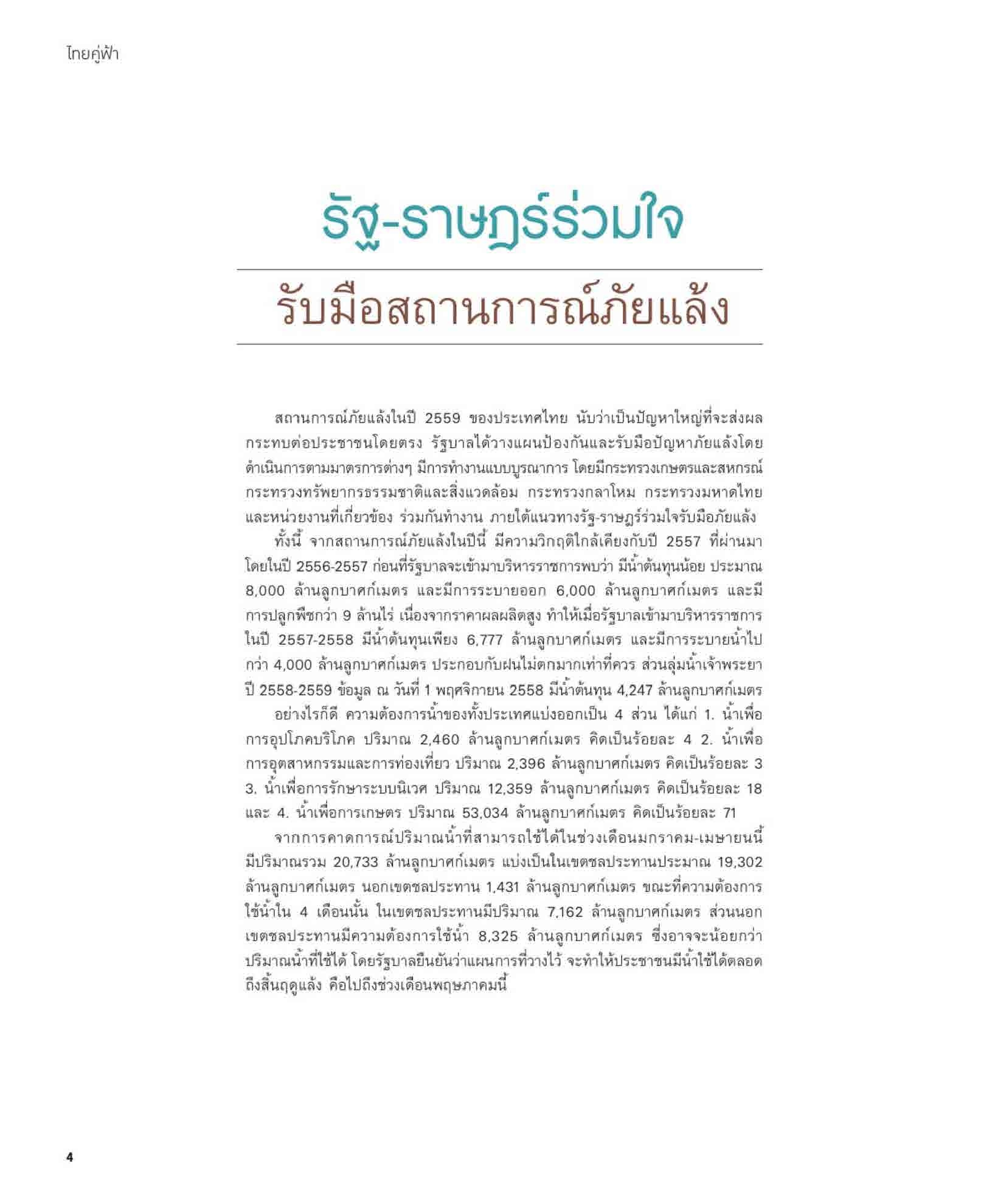 ไทยคู่ฟ้า

รัฐ-ราษฎร์ร่วมใจ

รับมือสถานการณ์ภัยแล้ง

สถานการณ์ภัยแล้งในปี 2559 ของประเทศไทย นับว่าเป็นปัญหาใหญ่ที่จะส่งผลกระทบต่อประชาชนโดยตรง รัฐบาลได้วางแผนป้องกันและรับมือปัญหาภัยแล้งโดยดำเนินการตามมาตรการต่างๆ มีการทำงานแบบบูรณาการ โดยมีกระทรวงเกษตรและสหกรณ์ กระทรวงทรัพยากรธรรมชาติและสิ่งแวดล้อม กระทรวงกลาโหม กระทรวงมหาดไทย และหน่วยงานที่เกี่ยวข้อง ร่วมกันทำงาน ภายใต้แนวทางรัฐ-ราษฎร์ร่วมใจรับมือภัยแล้ง

ทั้งนี้ จากสถานการณ์ภัยแล้งในปีนี้ มีความวิกฤติใกล้เคียงกับปี 2557 ที่ผ่านมา โดยในปี 2556-2557 ก่อนที่รัฐบาลจะเข้ามาบริหารราชการพบว่า มีน้ำต้นทุนน้อย ประมาณ 8,000 ล้านลูกบาศก์เมตร และมีการระบายออก 6,000 ล้านลูกบาศก์เมตร และมีการปลูกพืชกว่า 9 ล้านไร่ เนื่องจากราคาผลผลิตสูง ทำให้เมื่อรัฐบาลเข้ามาบริหารราชการในปี 2557-2558 มีน้ำต้นทุนเพียง 6,777 ล้านลูกบาศก์เมตร และมีการระบายน้ำไปกว่า 4,000 ล้านลูกบาศก์เมตร ประกอบกับฝนไม่ตกมากเท่าที่ควร ส่วนลุ่มน้ำเจ้าพระยา ปี 2558-2559 ข้อมูล ณ วันที่ 1 พฤศจิกายน 2558 มีน้ำต้นทุน 4,247 ล้านลูกบาศก์เมตร

อย่างไรก็ดี ความต้องการน้ำของทั้งประเทศแบ่งออกเป็น 4 ส่วน ได้แก่ 1. น้ำเพื่อการอุปโภคบริโภค ปริมาณ 2,460 ล้านลูกบาศก์เมตร คิดเป็นร้อยละ 4 2. น้ำเพื่อการอุตสาหกรรมและการท่องเที่ยว ปริมาณ 2,396 ล้านลูกบาศก์เมตร คิดเป็นร้อยละ 3 3. น้ำเพื่อการรักษาระบบนิเวศ ปริมาณ 12,359 ล้านลูกบาศก์เมตร คิดเป็นร้อยละ 18 และ 4. น้ำเพื่อการเกษตร ปริมาณ 53,034 ล้านลูกบาศก์เมตร คิดเป็นร้อยละ 71

จากการคาดการณ์ปริมาณน้ำที่สามารถใช้ได้ในช่วงเดือนมกราคม-เมษายนนี้ มีปริมาณรวม 20,733 ล้านลูกบาศก์เมตร แบ่งเป็นในเขตชลประทานประมาณ 19,302 ล้านลูกบาศก์เมตร นอกเขตชลประทาน 1,431 ล้านลูกบาศก์เมตร ขณะที่ความต้องการใช้น้ำใน 4 เดือนนั้น ในเขตชลประทานมีปริมาณ 7,162 ล้านลูกบาศก์เมตร ส่วนนอกเขตชลประทานมีความต้องการใช้น้ำ 8,325 ล้านลูกบาศก์เมตร ซึ่งอาจจะน้อยกว่าปริมาณน้ำที่ใช้ได้ โดยรัฐบาลยืนยันว่าแผนการที่วางไว้ จะทำให้ประชาชนมีน้ำใช้ได้ตลอดถึงสิ้นฤดูแล้ง คือไปถึงช่วงเดือนพฤษภาคมนี้

4